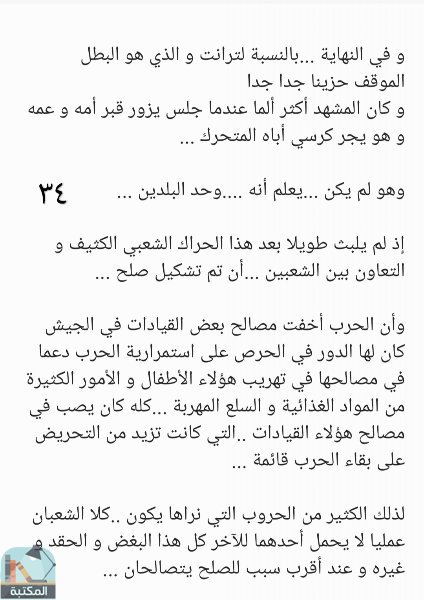 و في النهاية ...بالنسبة لترانت و الذي هو البطل
الموقف حزينا جدا جدا
و كان المشهد أكثر ألما عندما جلس يزور قبر أمه و عمه و هو يجر كرسي أباه المتحرك ...

وهو لم يكن ...يعلم أنه ....وحد البلدين ...

٣٤

إذ لم يلبث طويلا بعد هذا الحراك الشعبي الكثيف و التعاون بين الشعبين ...أن تم تشكيل صلح ...

وأن الحرب أخفت مصالح بعض القيادات في الجيش كان لها الدور في الحرص على استمرارية الحرب دعما في مصالحها في تهريب هؤلاء الأطفال و الأمور الكثيرة من المواد الغذائية و السلع المهربة ...كله كان يصب في مصالح هؤلاء القيادات ..التي كانت تزيد من التحريض على بقاء الحرب قائمة ...

لذلك الكثير من الحروب التي نراها يكون ..كلا الشعبان عمليا لا يحمل أحدهما للآخر كل هذا البغض و الحقد و غيره و عند أقرب سبب للصلح يتصالحان ...

المكتبة